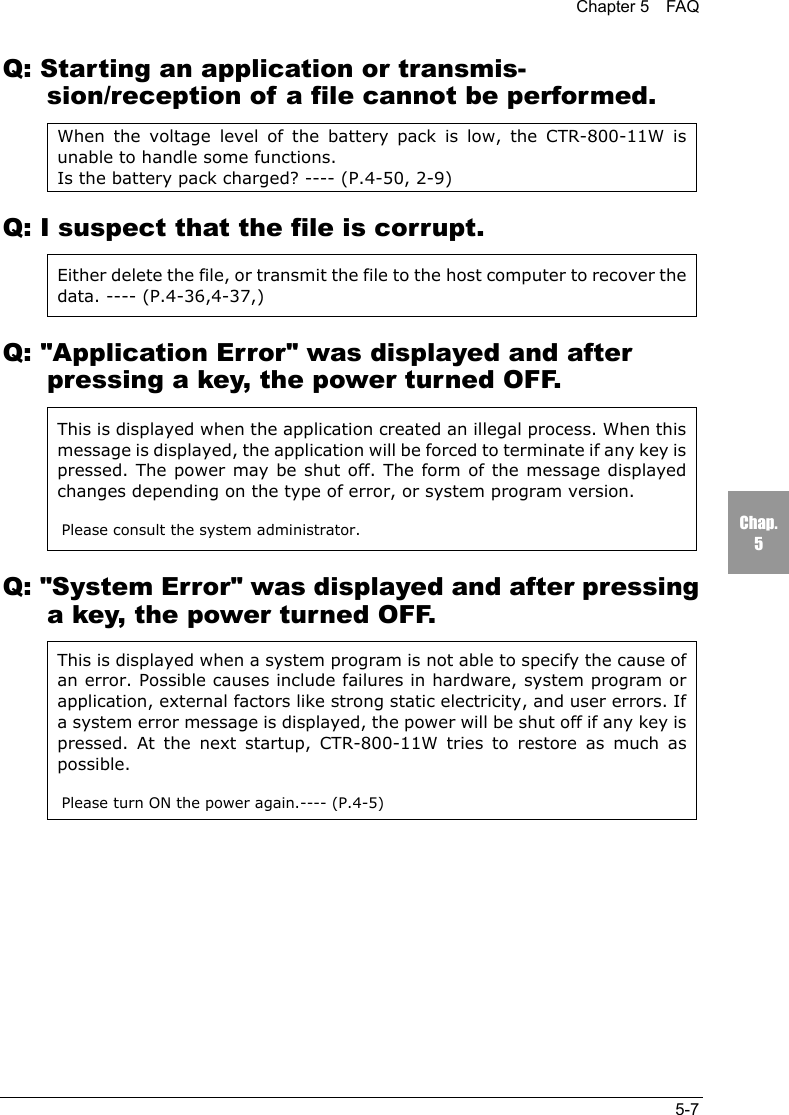 Chapter 5 FAQ

Q: Starting an application or transmission/reception of a file cannot be performed.

When the voltage level of the battery pack is low, the CTR-800-11W is unable to handle some functions.
Is the battery pack charged? ---- (P.4-50, 2-9)

Q: I suspect that the file is corrupt.

Either delete the file, or transmit the file to the host computer to recover the data. ---- (P.4-36,4-37,)

Q: "Application Error" was displayed and after pressing a key, the power turned OFF.

This is displayed when the application created an illegal process. When this message is displayed, the application will be forced to terminate if any key is pressed. The power may be shut off. The form of the message displayed changes depending on the type of error, or system program version.

Please consult the system administrator.

Chap. 5

Q: "System Error" was displayed and after pressing a key, the power turned OFF.

This is displayed when a system program is not able to specify the cause of an error. Possible causes include failures in hardware, system program or application, external factors like strong static electricity, and user errors. If a system error message is displayed, the power will be shut off if any key is pressed. At the next startup, CTR-800-11W tries to restore as much as possible.

Please turn ON the power again.---- (P.4-5)

5-7